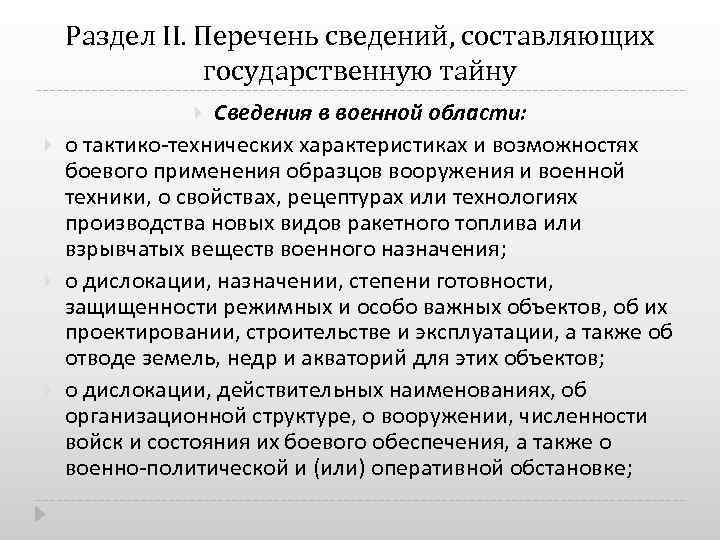 Раздел II. Перечень сведений, составляющих государственную тайну

Сведения в военной области:

о тактико-технических характеристиках и возможностях боевого применения образцов вооружения и военной техники, о свойствах, рецептурах или технологиях производства новых видов ракетного топлива или взрывчатых веществ военного назначения;

о дислокации, назначении, степени готовности, защищенности режимных и особо важных объектов, об их проектировании, строительстве и эксплуатации, а также об отводе земель, недр и акваторий для этих объектов;

о дислокации, действительных наименованиях, об организационной структуре, о вооружении, численности войск и состояния их боевого обеспечения, а также о военно-политической и (или) оперативной обстановке;